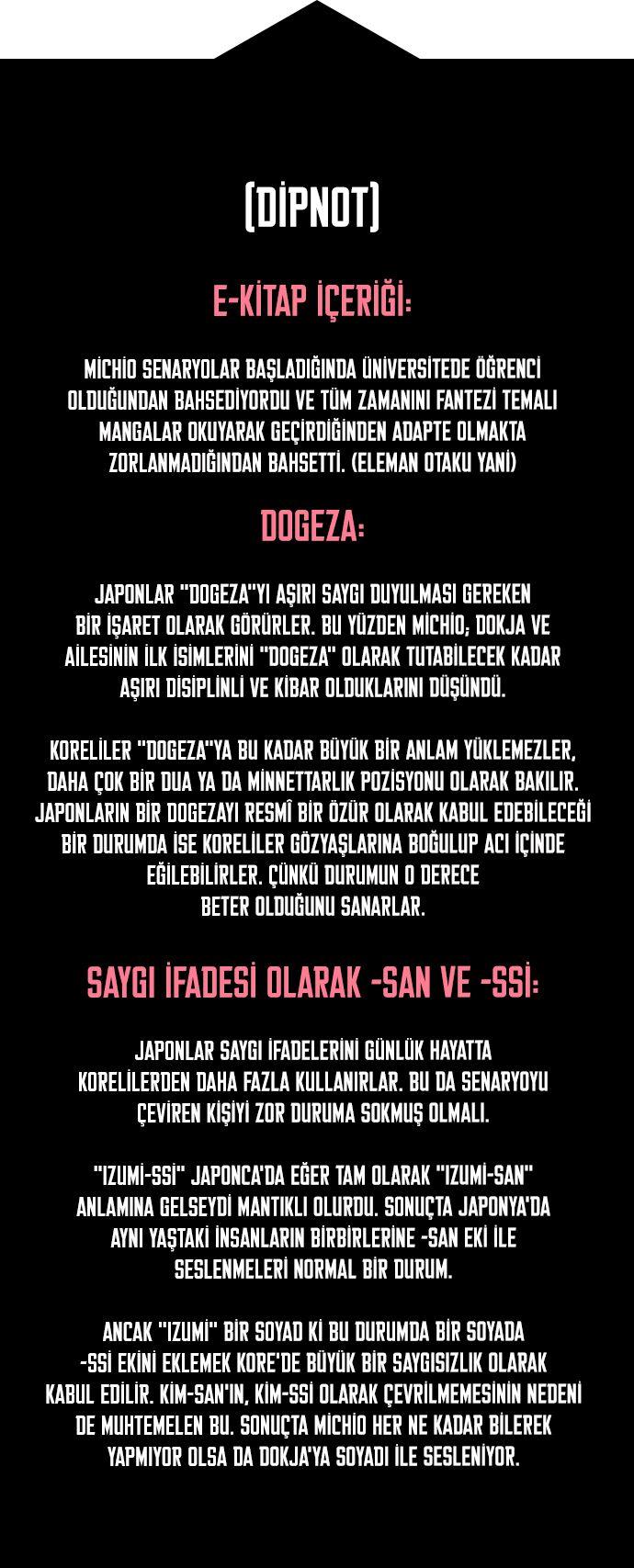 (DİPNOT)

E-KİTAP İÇERİĞİ:

MİCHİO SENARYOLAR BAŞLADIĞINDA ÜNİVERSİTEDE ÖĞRENCİ OLDUĞUNDAN BAHSEDİYORDU VE TÜM ZAMANINI FANTEZİ TEMALI MANGALAR OKUYARAK GEÇİRDİĞİNDEN ADAPTE OLMAKTA ZORLANMADIĞINDAN BAHSETTİ. (ELEMAN OTAKU YANİ)

DOGEZA:

JAPONLAR "DOGEZA"YI AŞIRI SAYGI DUYULMASI GEREKEN BİR İŞARET OLARAK GÖRÜRLER. BU YÜZDEN MİCHİO; DOKJA VE AİLESİNİN İLK İSİMLERİNİ "DOGEZA" OLARAK TUTABİLECEK KADAR AŞIRI DİSİPLİNLİ VE KİBAR OLDUKLARINI DÜŞÜNDÜ.

KORELİLER "DOGEZA"YA BU KADAR BÜYÜK BİR ANLAM YÜKLEMEZLER, DAHA ÇOK BİR DUA YA DA MİNNETTARLIK POZİSYONU OLARAK BAKILIR. JAPONLARIN BİR DOGEZAYI RESMÎ BİR ÖZÜR OLARAK KABUL EDEBİLECEĞİ BİR DURUMDA İSE KORELİLER GÖZYAŞLARINA BOĞULUP ACI İÇİNDE EĞİLEBİLİRLER. ÇÜNKÜ DURUMUN O DERECE BETER OLDUĞUNU SANARLAR.

SAYGI İFADESİ OLARAK -SAN VE -SSİ:

JAPONLAR SAYGI İFADELERİNİ GÜNLÜK HAYATTA KORELİLERDEN DAHA FAZLA KULLANIRLAR. BU DA SENARYOYU ÇEVİREN KİŞİYİ ZOR DURUMA SOKMUŞ OLMALI.

"IZUMİ-SSİ" JAPONCA'DA EĞER TAM OLARAK "IZUMİ-SAN" ANLAMINA GELSEYDİ MANTIKLI OLURDU. SONUÇTA JAPONYA'DA AYNI YAŞTAKİ İNSANLARIN BİRBİRLERİNE -SAN EKİ İLE SESLENMELERİ NORMAL BİR DURUM.

ANCAK "IZUMİ" BİR SOYAD Kİ BU DURUMDA BİR SOYADA -SSİ EKİNİ EKLEMEK KORE'DE BÜYÜK BİR SAYGISIZLIK OLARAK KABUL EDİLİR. KİM-SAN'IN, KİM-SSİ OLARAK ÇEVRİLMEMESİNİN NEDENİ DE MUHTEMELEN BU. SONUÇTA MİCHİO HER NE KADAR BİLEREK YAPMIYOR OLSA DA DOKJA'YA SOYADI İLE SESLENİYOR.